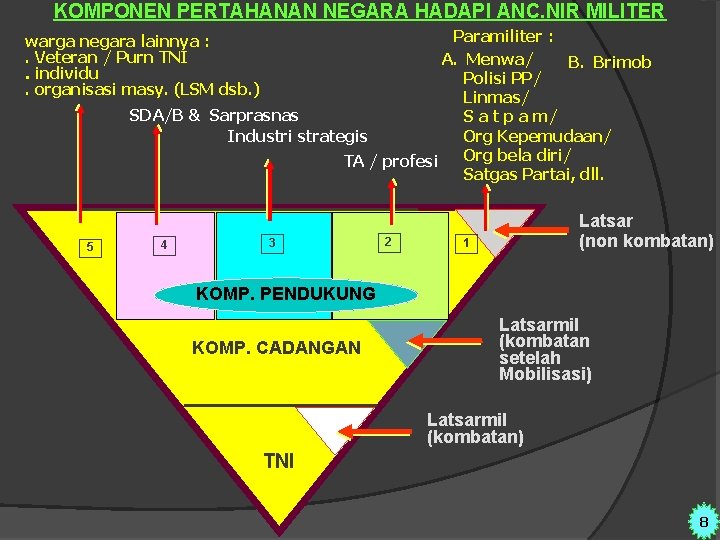 KOMPONEN PERTAHANAN NEGARA HADAPI ANC.NIR MILITER

warga negara lainnya :
. Veteran / Purn TNI
. individu
. organisasi masy. (LSM dsb.)

SDA/B & Sarprasnas

Industri strategis

TA / profesi

Paramiliter :
A. Menwa/
Polisi PP/
Linmas/
S a t p a m/
Org Kepemudaan/
Org bela diri/
Satgas Partai, dll.

B. Brimob

5

4

3

2

1

Latsar
(non kombatan)

KOMP. PENDUKUNG

KOMP. CADANGAN

Latsarmil
(kombatan
setelah
Mobilisasi)

Latsarmil
(kombatan)

TNI

8